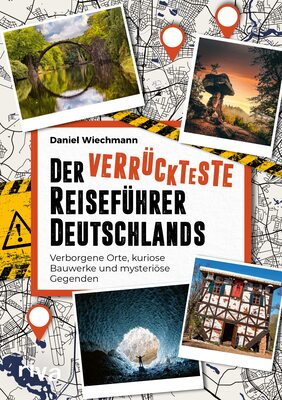 Daniel Wiechmann

DER VERRÜCKTESTE REISEFÜHRER DEUTSCHLANDS

Verborgene Orte, kuriose Bauwerke und mysteriöse Gegenden

riva